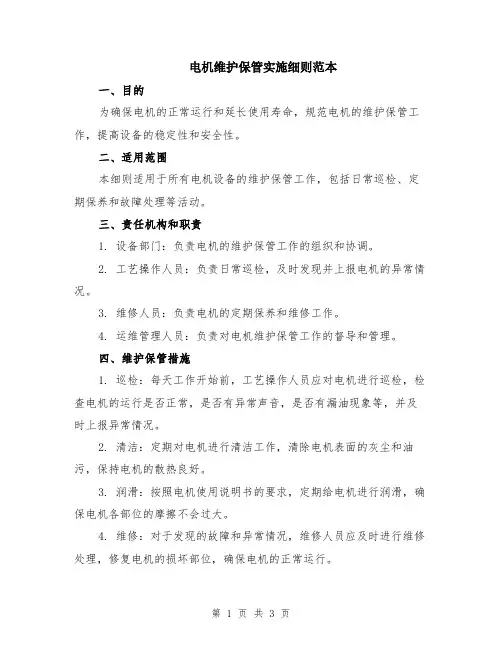 电机维护保管实施细则范本

一、目的

为确保电机的正常运行和延长使用寿命，规范电机的维护保管工作，提高设备的稳定性和安全性。

二、适用范围

本细则适用于所有电机设备的维护保管工作，包括日常巡检、定期保养和故障处理等活动。

三、责任机构和职责

1. 设备部门：负责电机的维护保管工作的组织和协调。

2. 工艺操作人员：负责日常巡检，及时发现并上报电机的异常情况。

3. 维修人员：负责电机的定期保养和维修工作。

4. 运维管理人员：负责对电机维护保管工作的督导和管理。

四、维护保管措施

1. 巡检：每天工作开始前，工艺操作人员应对电机进行巡检，检查电机的运行是否正常，是否有异常声音，是否有漏油现象等，并及时上报异常情况。

2. 清洁：定期对电机进行清洁工作，清除电机表面的灰尘和油污，保持电机的散热良好。

3. 润滑：按照电机使用说明书的要求，定期给电机进行润滑，确保电机各部位的摩擦不会过大。

4. 维修：对于发现的故障和异常情况，维修人员应及时进行维修处理，修复电机的损坏部位，确保电机的正常运行。

第 1 页 共 3 页